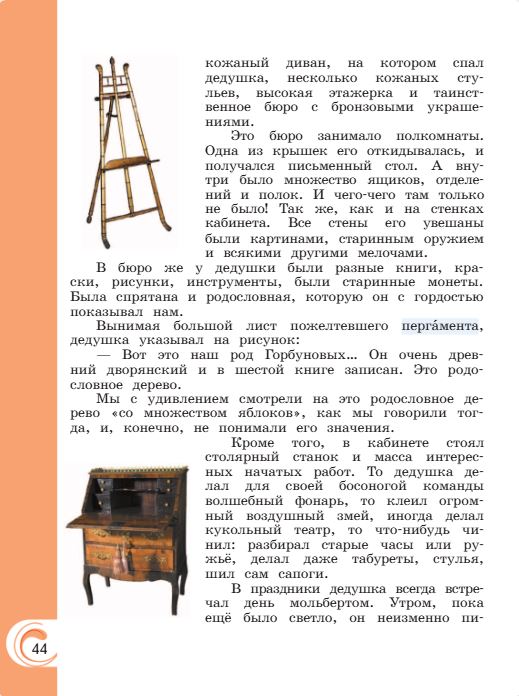 кожаный диван, на котором спал дедушка, несколько кожаных стульев, высокая этажерка и таинственное бюро с бронзовыми украшениями.

Это бюро занимало полкомнаты. Одна из крышек его откидывалась, и получался письменный стол. А внутри было множество ящиков, отделений и полок. И чего-чего там только не было! Так же, как и на стенках кабинета. Все стены его увешаны были картинами, старинным оружием и всякими другими мелочами.

В бюро же у дедушки были разные книги, краски, рисунки, инструменты, были старинные монеты. Была спрятана и родословная, которую он с гордостью показывал нам.

Вынимая большой лист пожелтевшего перга́мента, дедушка указывал на рисунок:

— Вот это наш род Горбуновых... Он очень древний дворянский и в шестой книге записан. Это родословное дерево.

Мы с удивлением смотрели на это родословное дерево «со множеством яблоков», как мы говорили тогда, и, конечно, не понимали его значения.

Кроме того, в кабинете стоял столярный станок и масса интересных начатых работ. То дедушка делал для своей босоногой команды волшебный фонарь, то клеил огромный воздушный змей, иногда делал кукольный театр, то что-нибудь чинил: разбирал старые часы или ружьё, делал даже табуреты, стулья, шил сам сапоги.

В праздники дедушка всегда встречал день мольбертом. Утром, пока ещё было светло, он неизменно пи-

44